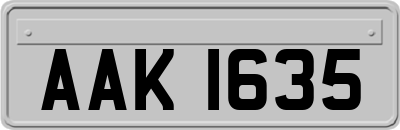 AAK 1635